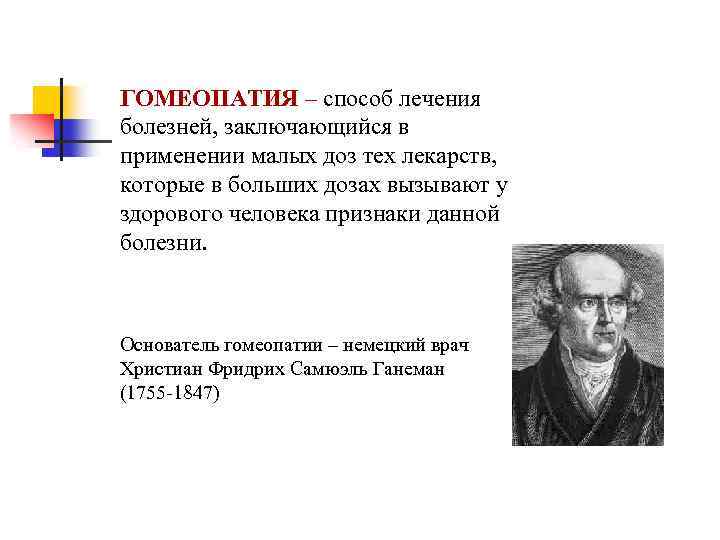 ГОМЕОПАТИЯ – способ лечения болезней, заключающийся в применении малых доз тех лекарств, которые в больших дозах вызывают у здорового человека признаки данной болезни.

Основатель гомеопатии – немецкий врач Христиан Фридрих Самюэль Ганеман (1755-1847)